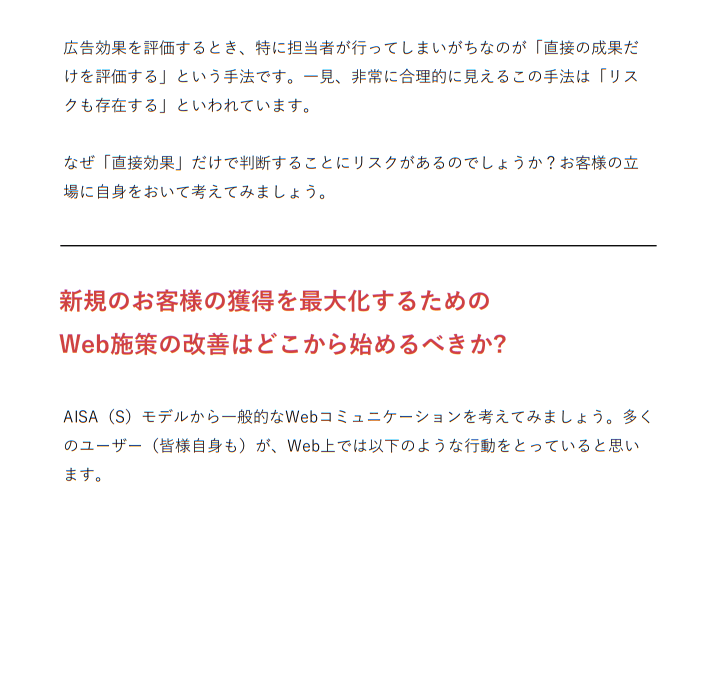 広告効果を評価するとき、特に担当者が行ってしまいがちなのが「直接の成果だけを評価する」という手法です。一見、非常に合理的に見えるこの手法は「リスクも存在する」といわれています。

なぜ「直接効果」だけで判断することにリスクがあるのでしょうか？お客様の立場に自身をおいて考えてみましょう。

新規のお客様の獲得を最大化するための
Web施策の改善はどこから始めるべきか?

AISA（S）モデルから一般的なWebコミュニケーションを考えてみましょう。多くのユーザー（皆様自身も）が、Web上では以下のような行動をとっていると思います。